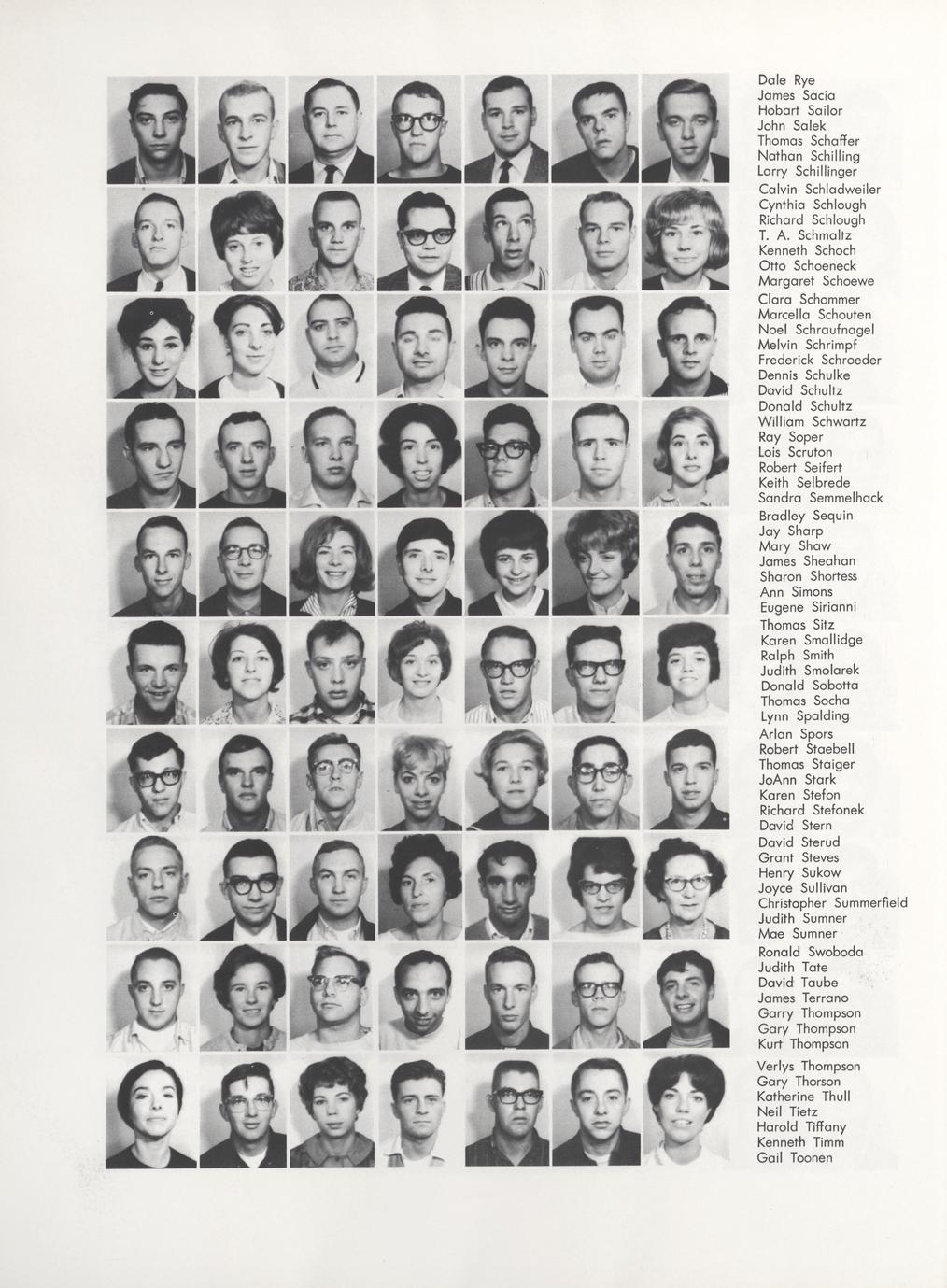 Dale Rye
James Sacia
Hobart Sailor
John Salek
Thomas Schaffer
Nathan Schilling
Larry Schillinger

Calvin Schladweiler
Cynthia Schlough
Richard Schlough
T. A. Schmaltz
Kenneth Schoch
Otto Schoeneck
Margaret Schoewe

Clara Schommer
Marcella Schouten
Noel Schraufnagel
Melvin Schrimpf
Frederick Schroeder
Dennis Schulke
David Schultz

Donald Schultz
William Schwartz
Ray Soper
Lois Scruton
Robert Seifert
Keith Selbrede
Sandra Semmelhack

Bradley Sequin
Jay Sharp
Mary Shaw
James Sheahan
Sharon Shortess
Ann Simons
Eugene Sirianni

Thomas Sitz
Karen Smallidge
Ralph Smith
Judith Smolarek
Donald Sobotta
Thomas Socha
Lynn Spalding

Arlan Spors
Robert Staebell
Thomas Staiger
JoAnn Stark
Karen Stefon
Richard Stefonek
David Stern

David Sterud
Grant Steves
Henry Sukow
Joyce Sullivan
Christopher Summerfield
Judith Sumner
Mae Sumner

Ronald Swoboda
Judith Tate
David Taube
James Terrano
Garry Thompson
Gary Thompson
Kurt Thompson

Verlys Thompson
Gary Thorson
Katherine Thull
Neil Tietz
Harold Tiffany
Kenneth Timm
Gail Toonen